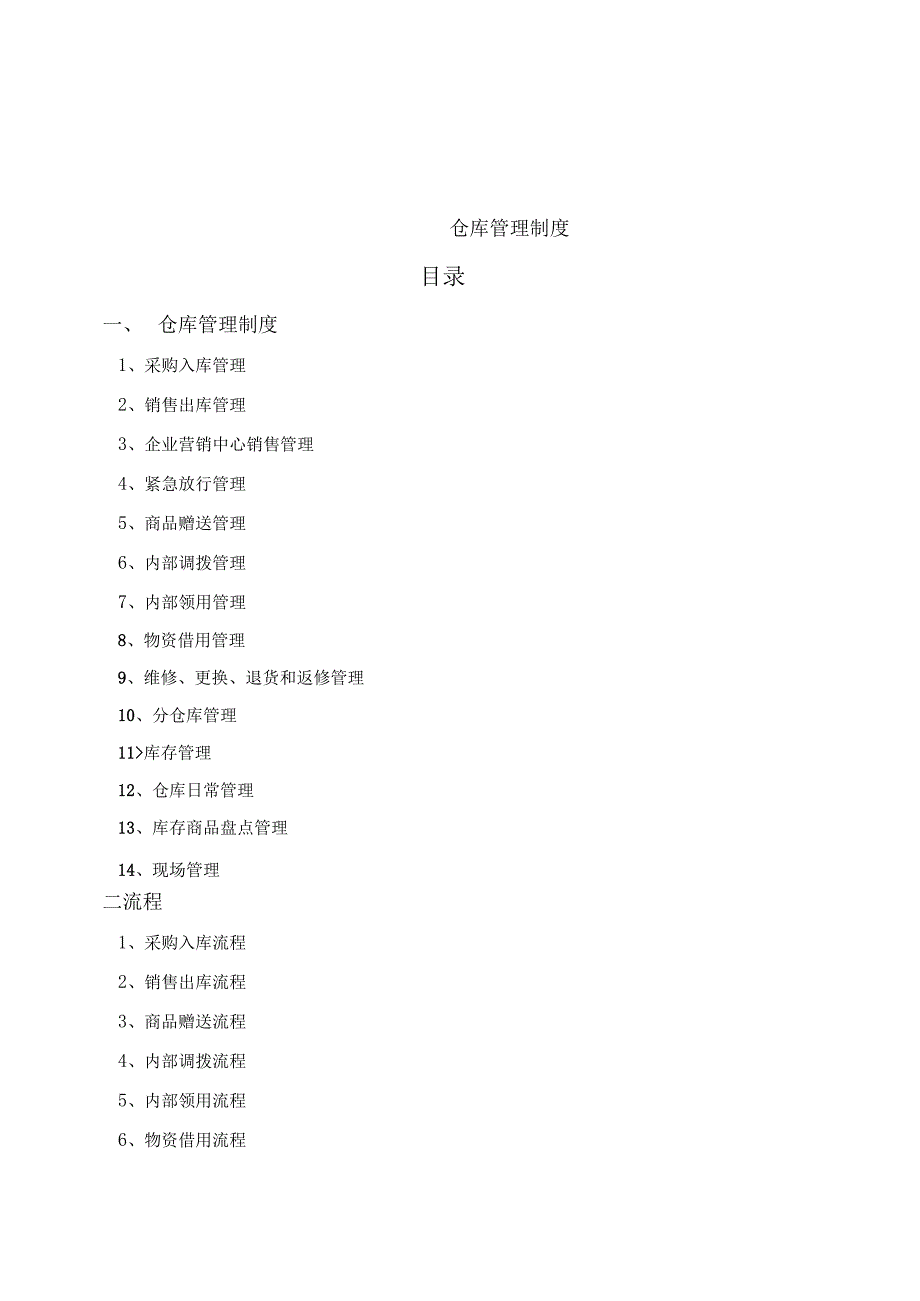 仓库管理制度

目录

一、 仓库管理制度

1、采购入库管理

2、销售出库管理

3、企业营销中心销售管理

4、紧急放行管理

5、商品赠送管理

6、内部调拨管理

7、内部领用管理

8、物资借用管理

9、维修、更换、退货和返修管理

10、分仓库管理

11>库存管理

12、仓库日常管理

13、库存商品盘点管理

14、现场管理

二流程

1、采购入库流程

2、销售出库流程

3、商品赠送流程

4、内部调拨流程

5、内部领用流程

6、物资借用流程